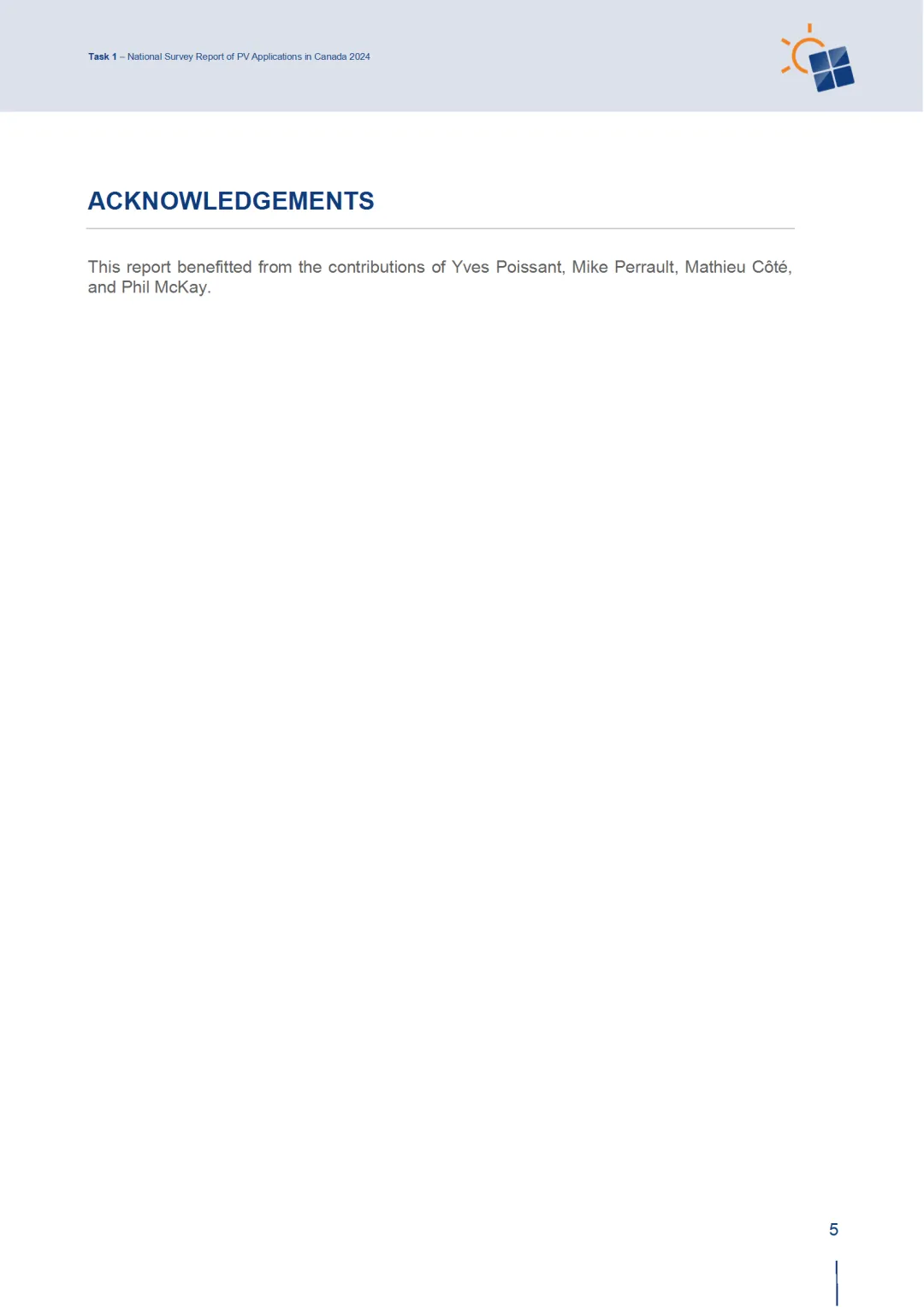 Task 1 – National Survey Report of PV Applications in Canada 2024

ACKNOWLEDGEMENTS

This report benefitted from the contributions of Yves Poissant, Mike Perrault, Mathieu Côté, and Phil McKay.

5